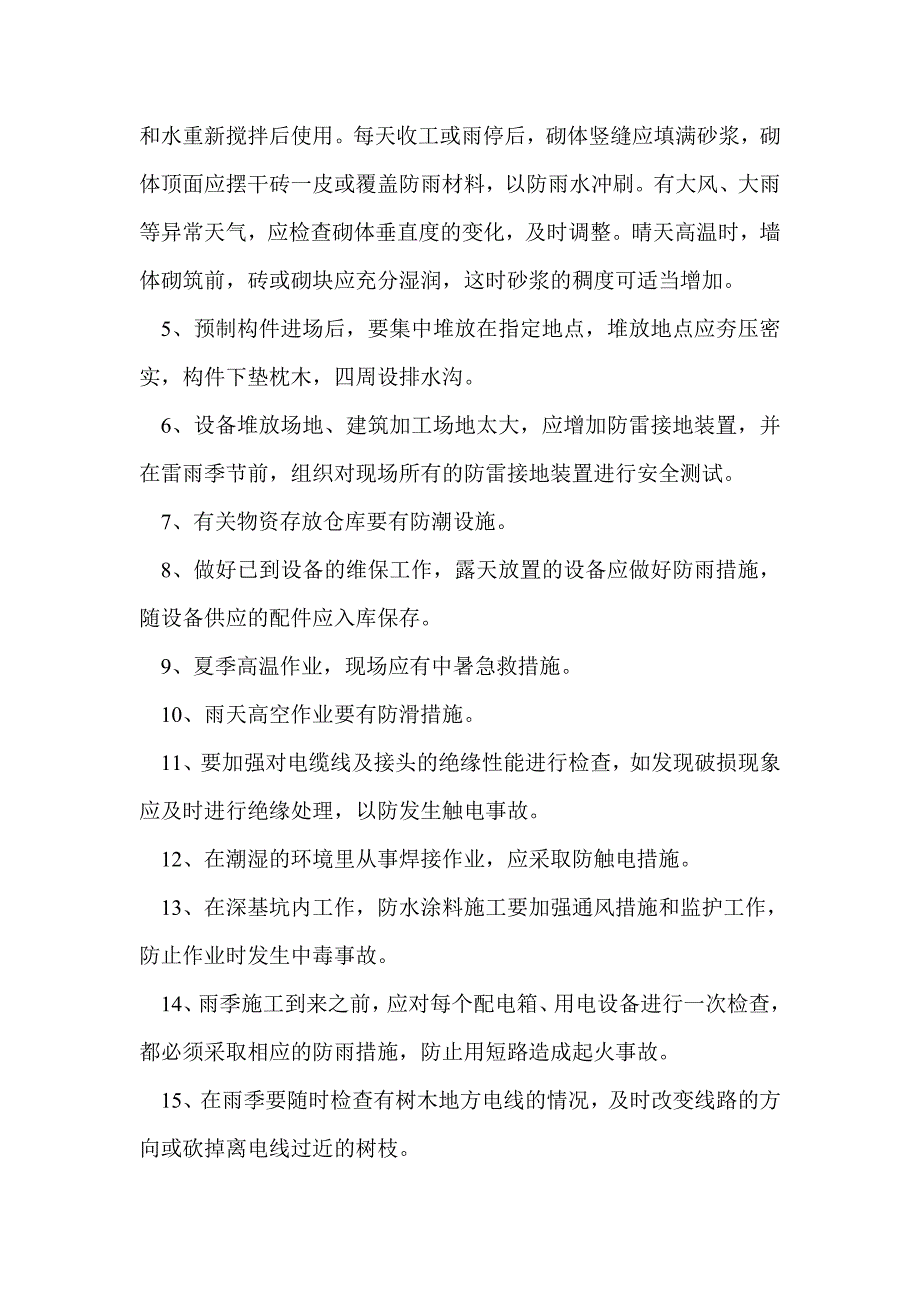 和水重新搅拌后使用。每天收工或雨停后，砌体竖缝应填满砂浆，砌体顶面应摆干砖一皮或覆盖防雨材料，以防雨水冲刷。有大风、大雨等异常天气，应检查砌体垂直度的变化，及时调整。晴天高温时，墙体砌筑前，砖或砌块应充分湿润，这时砂浆的稠度可适当增加。

5、预制构件进场后，要集中堆放在指定地点，堆放地点应夯压密实，构件下垫枕木，四周设排水沟。

6、设备堆放场地、建筑加工场地太大，应增加防雷接地装置，并在雷雨季节前，组织对现场所有的防雷接地装置进行安全测试。

7、有关物资存放仓库要有防潮设施。

8、做好已到设备的维保工作，露天放置的设备应做好防雨措施，随设备供应的配件应入库保存。

9、夏季高温作业，现场应有中暑急救措施。

10、雨天高空作业要有防滑措施。

11、要加强对电缆线及接头的绝缘性能进行检查，如发现破损现象应及时进行绝缘处理，以防发生触电事故。

12、在潮湿的环境里从事焊接作业，应采取防触电措施。

13、在深基坑内工作，防水涂料施工要加强通风措施和监护工作，防止作业时发生中毒事故。

14、雨季施工到来之前，应对每个配电箱、用电设备进行一次检查，都必须采取相应的防雨措施，防止用短路造成起火事故。

15、在雨季要随时检查有树木地方电线的情况，及时改变线路的方向或砍掉离电线过近的树枝。